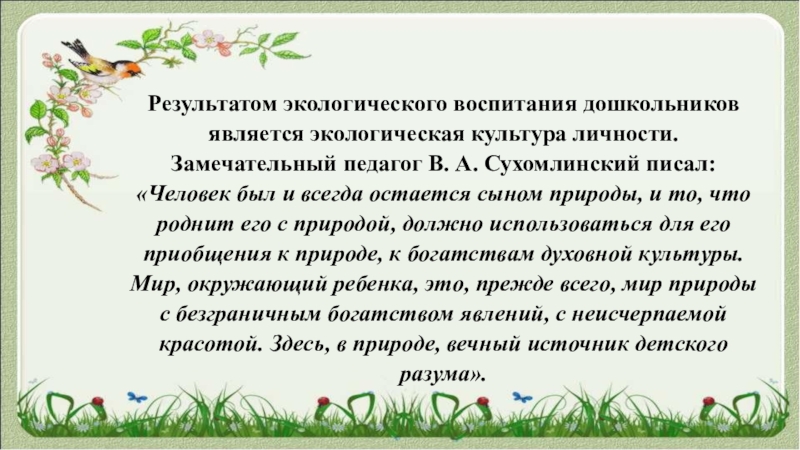 Результатом экологического воспитания дошкольников является экологическая культура личности. Замечательный педагог В. А. Сухомлинский писал: «Человек был и всегда остается сыном природы, и то, что роднит его с природой, должно использоваться для его приобщения к природе, к богатствам духовной культуры. Мир, окружающий ребенка, это, прежде всего, мир природы с безграничным богатством явлений, с неисчерпаемой красотой. Здесь, в природе, вечный источник детского разума».